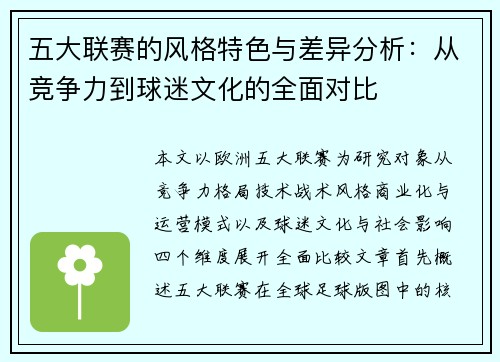 五大联赛的风格特色与差异分析：从竞争力到球迷文化的全面对比

本文以欧洲五大联赛为研究对象从竞争力格局技术战术风格商业化与运营模式以及球迷文化与社会影响四个维度展开全面比较文章首先概述五大联赛在全球足球版图中的核